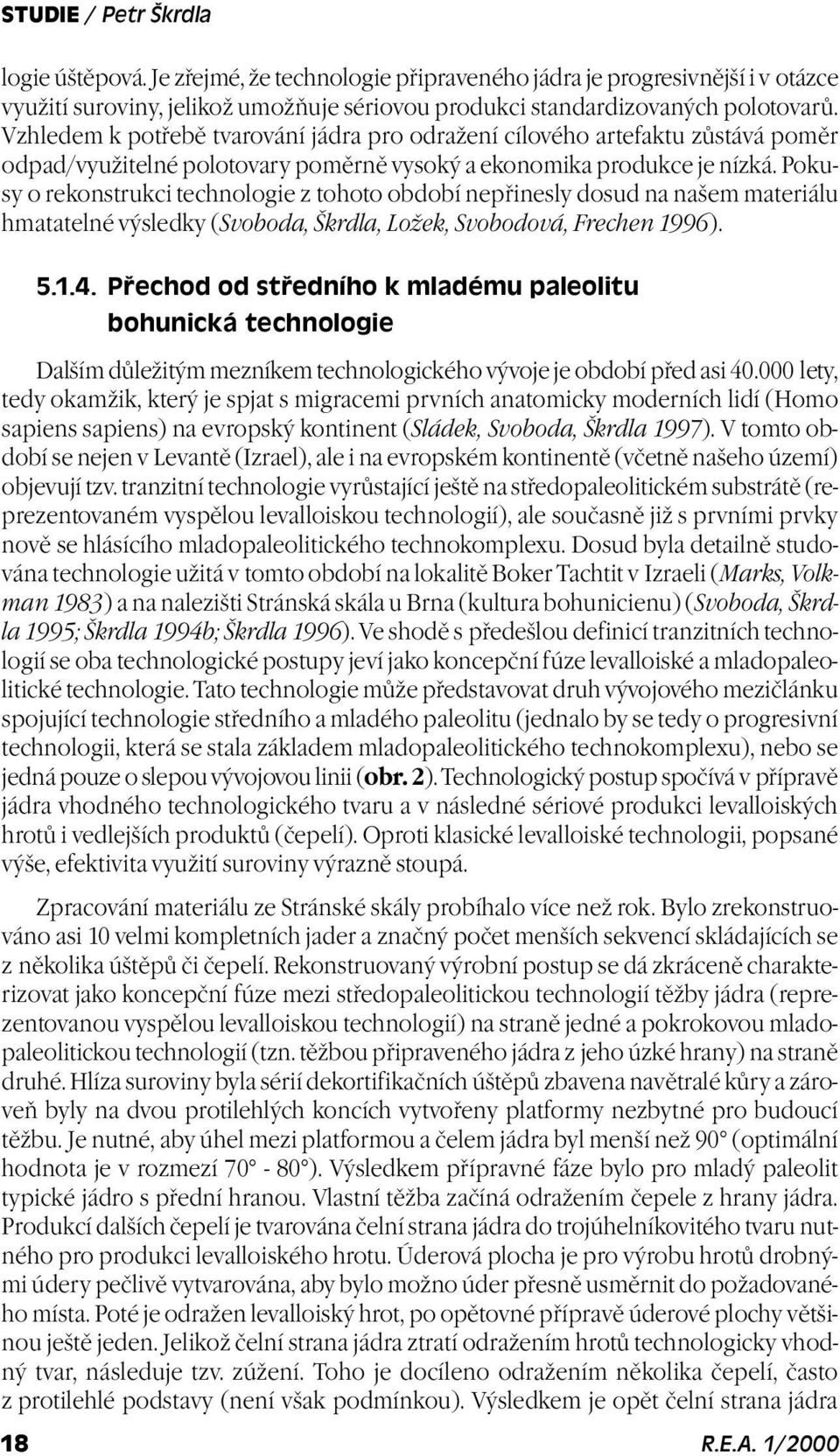 STUDIE / Petr Škrdla

logie úštěpová. Je zřejmé, že technologie připraveného jádra je progresivnější i v otázce využití suroviny, jelikož umožňuje sériovou produkci standardizovaných polotovarů. Vzhledem k potřebě tvarování jádra pro odražení cílového artefaktu zůstává poměr odpad/využitelné polotovary poměrně vysoký a ekonomika produkce je nízká. Pokusy o rekonstrukci technologie z tohoto období nepřinesly dosud na našem materiálu hmatatelné výsledky (Svoboda, Škrdla, Ložek, Svobodová, Frechen 1996).

5.1.4. Přechod od středního k mladému paleolitu bohunická technologie

Dalším důležitým mezníkem technologického vývoje je období před asi 40.000 lety, tedy okamžik, který je spjat s migracemi prvních anatomicky moderních lidí (Homo sapiens sapiens) na evropský kontinent (Sládek, Svoboda, Škrdla 1997). V tomto období se nejen v Levantě (Izrael), ale i na evropském kontinentě (včetně našeho území) objevují tzv. tranzitní technologie vyrůstající ještě na středopaleolitickém substrátě (reprezentovaném vyspělou levalloiskou technologií), ale současně již s prvními prvky nově se hlásícího mladopaleolitického technokomplexu. Dosud byla detailně studována technologie užitá v tomto období na lokalitě Boker Tachtit v Izraeli (Marks, Volkman 1983) a na nalezišti Stránská skála u Brna (kultura bohunicienu) (Svoboda, Škrdla 1995; Škrdla 1994b; Škrdla 1996). Ve shodě s předešlou definicí tranzitních technologií se oba technologické postupy jeví jako koncepční fúze levalloiské a mladopaleolitické technologie. Tato technologie může představovat druh vývojového mezičlánku spojující technologie středního a mladého paleolitu (jednalo by se tedy o progresivní technologii, která se stala základem mladopaleolitického technokomplexu), nebo se jedná pouze o slepou vývojovou linii (obr. 2). Technologický postup spočívá v přípravě jádra vhodného technologického tvaru a v následné sériové produkci levalloiských hrotů i vedlejších produktů (čepelí). Oproti klasické levalloiské technologii, popsané výše, efektivita využití suroviny výrazně stoupá.

Zpracování materiálu ze Stránské skály probíhalo více než rok. Bylo zrekonstruováno asi 10 velmi kompletních jader a značný počet menších sekvencí skládajících se z několika úštěpů či čepelí. Rekonstruovaný výrobní postup se dá zkráceně charakterizovat jako koncepční fúze mezi středopaleolitickou technologií těžby jádra (reprezentovanou vyspělou levalloiskou technologií) na straně jedné a pokrokovou mladopaleolitickou technologií (tzn. těžbou připraveného jádra z jeho úzké hrany) na straně druhé. Hlíza suroviny byla sérií dekortifikačních úštěpů zbavena navětralé kůry a zároveň byly na dvou protilehlých koncích vytvořeny platformy nezbytné pro budoucí těžbu. Je nutné, aby úhel mezi platformou a čelem jádra byl menší než 90° (optimální hodnota je v rozmezí 70° - 80°). Výsledkem přípravné fáze bylo pro mladý paleolit typické jádro s přední hranou. Vlastní těžba začíná odražením čepele z hrany jádra. Produkcí dalších čepelí je tvarována čelní strana jádra do trojúhelníkovitého tvaru nutného pro produkci levalloiského hrotu. Úderová plocha je pro výrobu hrotů drobnými údery pečlivě vytvarována, aby bylo možno úder přesně usměrnit do požadovaného místa. Poté je odražen levalloiský hrot, po opětovné přípravě úderové plochy většinou ještě jeden. Jelikož čelní strana jádra ztratí odražením hrotů technologicky vhodný tvar, následuje tzv. zúžení. Toho je docíleno odražením několika čepelí, často z protilehlé podstavy (není však podmínkou). Výsledkem je opět čelní strana jádra

18 R.E.A. 1/2000